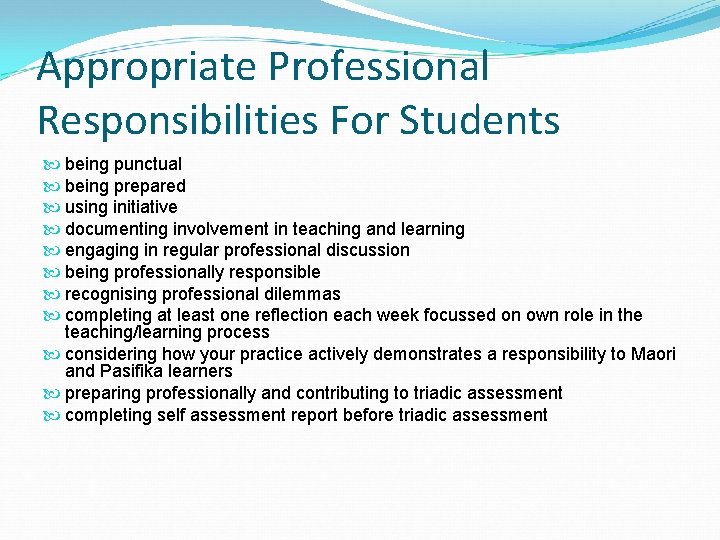 Appropriate Professional Responsibilities For Students

being punctual
being prepared
using initiative
documenting involvement in teaching and learning
engaging in regular professional discussion
being professionally responsible
recognising professional dilemmas
completing at least one reflection each week focussed on own role in the teaching/learning process
considering how your practice actively demonstrates a responsibility to Maori and Pasifika learners
preparing professionally and contributing to triadic assessment
completing self assessment report before triadic assessment